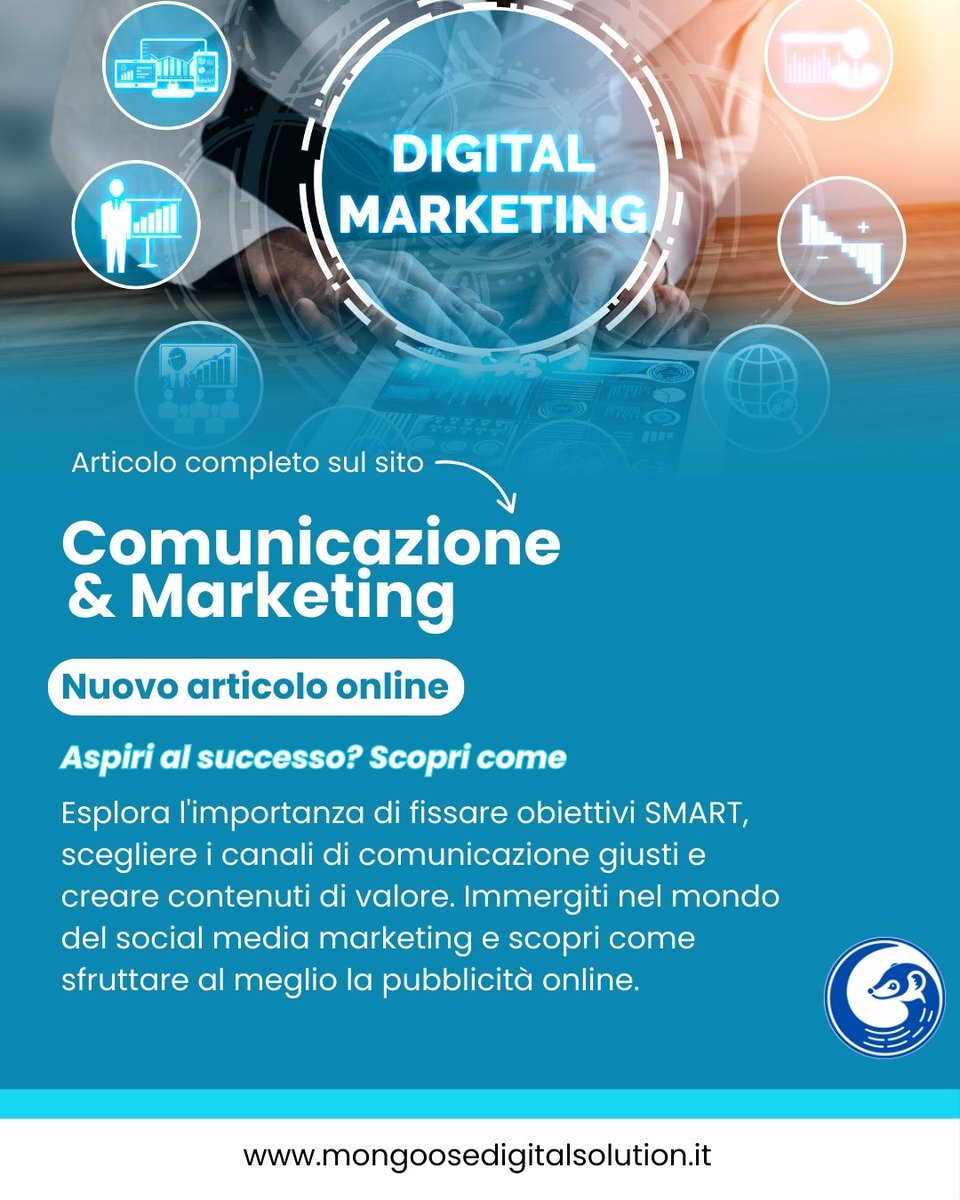 DIGITAL MARKETING

Articolo completo sul sito

Comunicazione & Marketing

Nuovo articolo online

Aspiri al successo? Scopri come

Esplora l'importanza di fissare obiettivi SMART, scegliere i canali di comunicazione giusti e creare contenuti di valore. Immergiti nel mondo del social media marketing e scopri come sfruttare al meglio la pubblicità online.

www.mongoosedigitalsolution.it